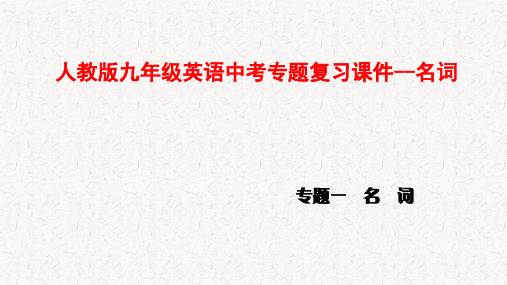 人教版九年级英语中考专题复习课件--名词

专题一　名　词